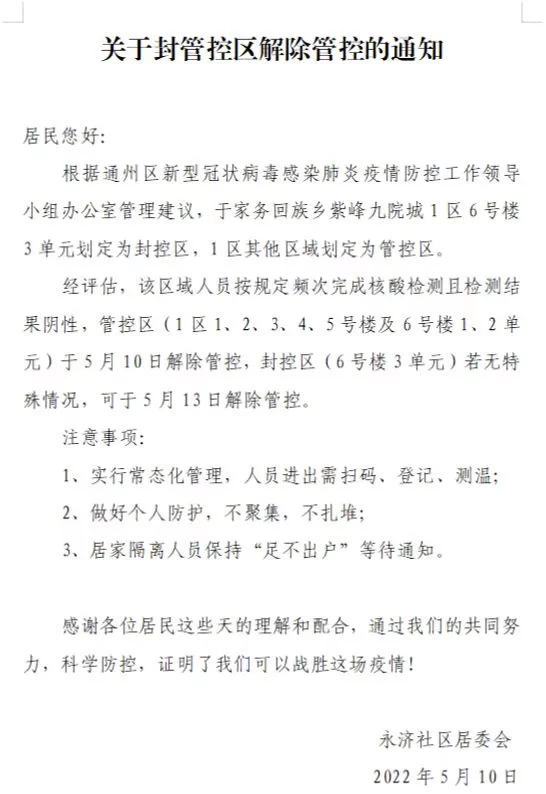 关于封管控区解除管控的通知

居民您好：

根据通州区新型冠状病毒感染肺炎疫情防控工作领导小组办公室管理建议，于家务回族乡紫峰九院城1区6号楼3单元划定为封控区，1区其他区域划定为管控区。

经评估，该区域人员按规定频次完成核酸检测且检测结果阴性，管控区（1区1、2、3、4、5号楼及6号楼1、2单元）于5月10日解除管控，封控区（6号楼3单元）若无特殊情况，可于5月13日解除管控。

注意事项：

1、实行常态化管理，人员进出需扫码、登记、测温；

2、做好个人防护，不聚集，不扎堆；

3、居家隔离人员保持“足不出户”等待通知。

感谢各位居民这些天的理解和配合，通过我们的共同努力，科学防控，证明了我们可以战胜这场疫情！

永济社区居委会

2022年5月10日